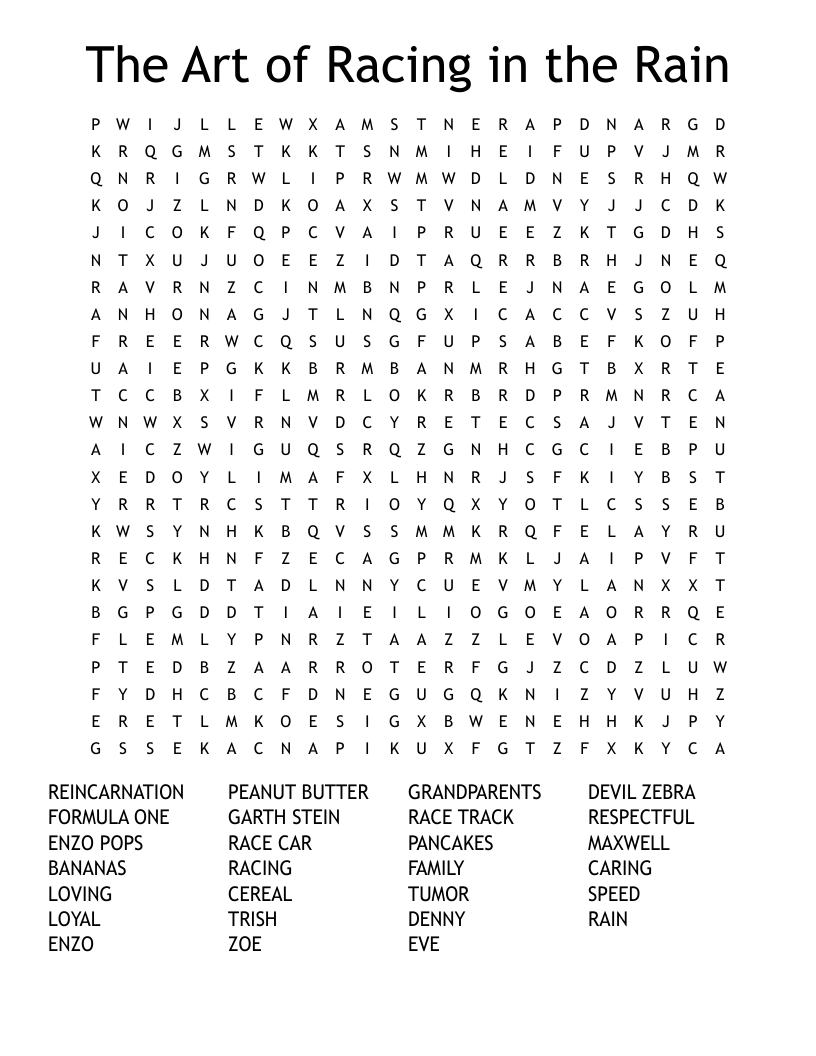 The Art of Racing in the Rain

P W I J L L E W X A M S T N E R A P D N A R G D
K R Q G M S T K K T S N M I H E I F U P V J M R
Q N R I G R W L I P R W M W D L D N E S R H Q W
K O J Z L N D K O A X S T V N A M V Y J J C D K
J I C O K F Q P C V A I P R U E E Z K T G D H S
N T X U J U O E E Z I D T A Q R R B R H J N E Q
R A V R N Z C I N M B N P R L E J N A E G O L M
A N H O N A G J T L N Q G X I C A C C V S Z U H
F R E E R W C Q S U S G F U P S A B E F K O F P
U A I E P G K K B R M B A N M R H G T B X R T E
T C C B X I F L M R L O K R B R D P R M N R C A
W N W X S V R N V D C Y R E T E C S A J V T E N
A I C Z W I G U Q S R Q Z G N H C G C I E B P U
X E D O Y L I M A F X L H N R J S F K I Y B S T
Y R R T R C S T T R I O Y Q X Y O T L C S S E B
K W S Y N H K B Q V S S M M K R Q F E L A Y R U
R E C K H N F Z E C A G P R M K L J A I P V F T
K V S L D T A D L N N Y C U E V M Y L A N X X T
B G P G D D T I A I E I L I O G O E A O R R Q E
F L E M L Y P N R Z T A A Z Z L E V O A P I C R
P T E D B Z A A R R O T E R F G J Z C D Z L U W
F Y D H C B C F D N E G U G Q K N I Z Y V U H Z
E R E T L M K O E S I G X B W E N E H H K J P Y
G S S E K A C N A P I K U X F G T Z F X K Y C A

REINCARNATION
FORMULA ONE
ENZO POPS
BANANAS
LOVING
LOYAL
ENZO

PEANUT BUTTER
GARTH STEIN
RACE CAR
RACING
CEREAL
TRISH
ZOE

GRANDPARENTS
RACE TRACK
PANCAKES
FAMILY
TUMOR
DENNY
EVE

DEVIL ZEBRA
RESPECTFUL
MAXWELL
CARING
SPEED
RAIN